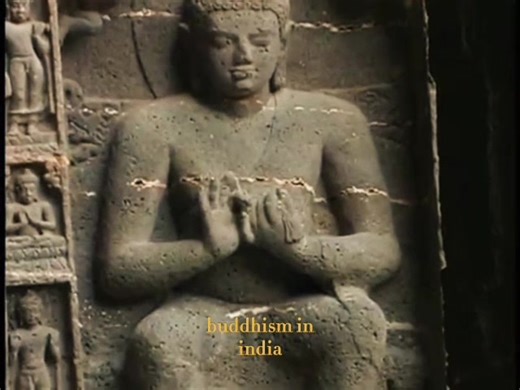 buddhism in
india